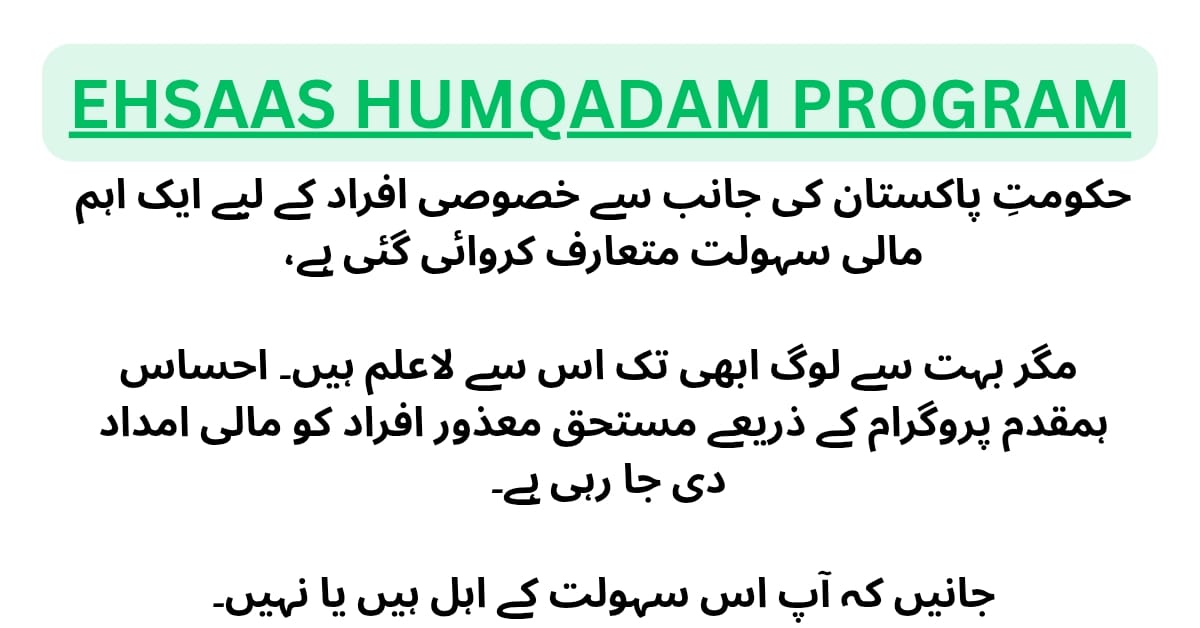 EHSAAS HUMQADAM PROGRAM

حکومتِ پاکستان کی جانب سے خصوصی افراد کے لیے ایک اہم مالی سہولت متعارف کروائی گئی ہے،

مگر بہت سے لوگ ابھی تک اس سے لاعلم ہیں۔ احساس ہمقدم پروگرام کے ذریعے مستحق معذور افراد کو مالی امداد دی جا رہی ہے۔

جانیں کہ آپ اس سہولت کے اہل ہیں یا نہیں۔